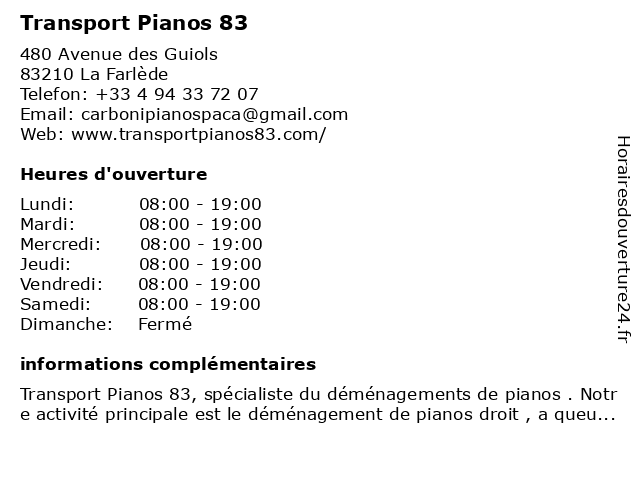 Transport Pianos 83

480 Avenue des Guiols
83210 La Farlède
Telefon: +33 4 94 33 72 07
Email: carbonipianospaca@gmail.com
Web: www.transportpianos83.com/

Heures d'ouverture

| | |
|---|---|
| Lundi: | 08:00 - 19:00 |
| Mardi: | 08:00 - 19:00 |
| Mercredi: | 08:00 - 19:00 |
| Jeudi: | 08:00 - 19:00 |
| Vendredi: | 08:00 - 19:00 |
| Samedi: | 08:00 - 19:00 |
| Dimanche: | Fermé |

informations complémentaires

Transport Pianos 83, spécialiste du déménagements de pianos . Notre activité principale est le déménagement de pianos droit , a queu...

Horairesdouverture24.fr